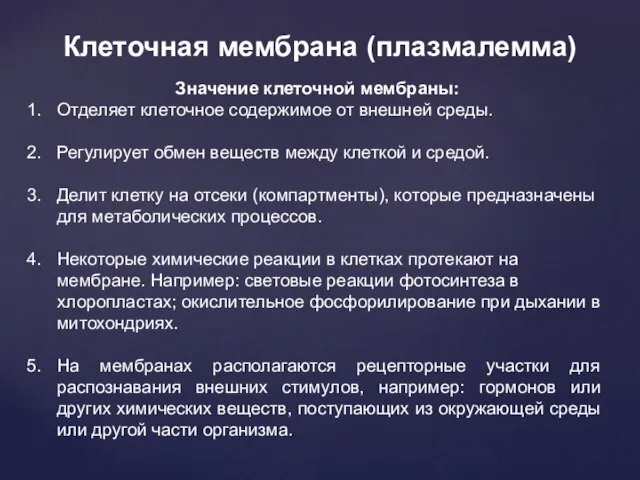 Клеточная мембрана (плазмалемма)

Значение клеточной мембраны:

1. Отделяет клеточное содержимое от внешней среды.

2. Регулирует обмен веществ между клеткой и средой.

3. Делит клетку на отсеки (компартменты), которые предназначены для метаболических процессов.

4. Некоторые химические реакции в клетках протекают на мембране. Например: световые реакции фотосинтеза в хлоропластах; окислительное фосфорилирование при дыхании в митохондриях.

5. На мембранах располагаются рецепторные участки для распознавания внешних стимулов, например: гормонов или других химических веществ, поступающих из окружающей среды или другой части организма.